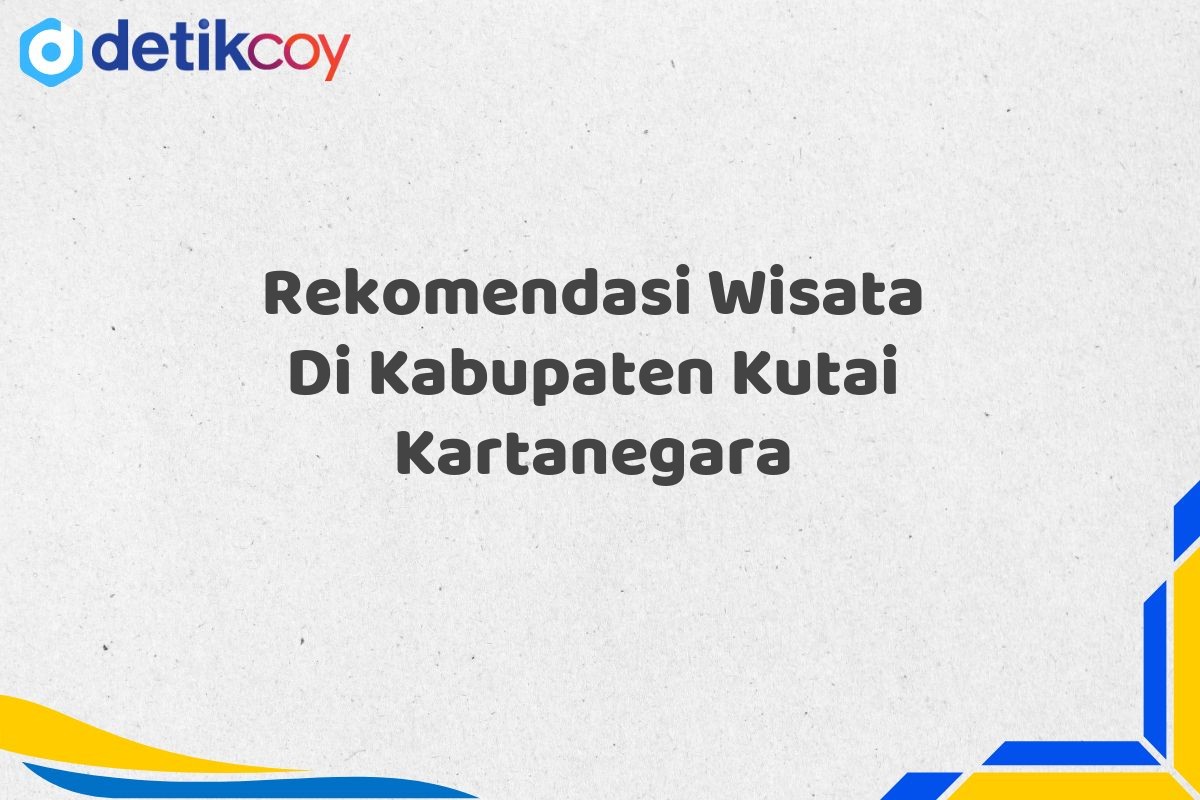 detikcoy

Rekomendasi Wisata Di Kabupaten Kutai Kartanegara